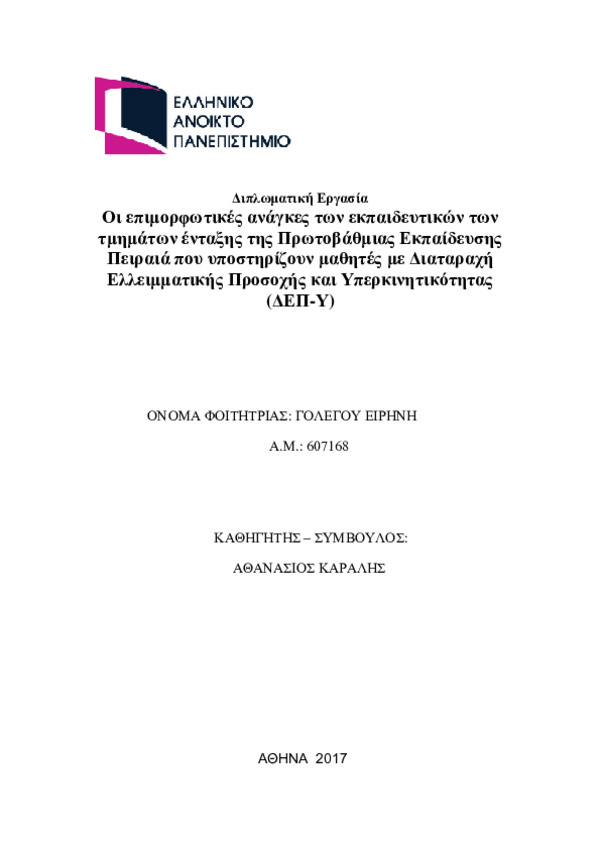 ΕΛΛΗΝΙΚΟ
ΑΝΟΙΚΤΟ
ΠΑΝΕΠΙΣΤΗΜΙΟ

Διπλωματική Εργασία

Οι επιμορφωτικές ανάγκες των εκπαιδευτικών των τμημάτων ένταξης της Πρωτοβάθμιας Εκπαίδευσης Πειραιά που υποστηρίζουν μαθητές με Διαταραχή Ελλειμματικής Προσοχής και Υπερκινητικότητας (ΔΕΠ-Υ)

ΟΝΟΜΑ ΦΟΙΤΗΤΡΙΑΣ: ΓΟΛΕΓΟΥ ΕΙΡΗΝΗ

Α.Μ.: 607168

ΚΑΘΗΓΗΤΗΣ – ΣΥΜΒΟΥΛΟΣ:

ΑΘΑΝΑΣΙΟΣ ΚΑΡΑΛΗΣ

ΑΘΗΝΑ 2017